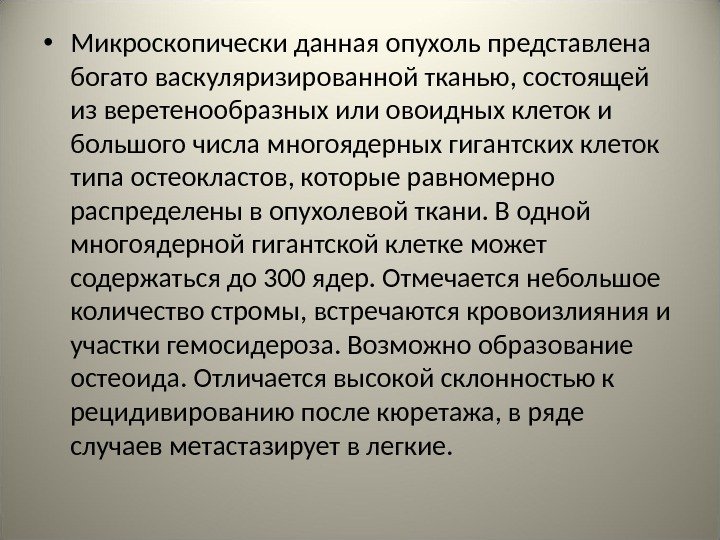 • Микроскопически данная опухоль представлена богато васкуляризированной тканью, состоящей из веретенообразных или овоидных клеток и большого числа многоядерных гигантских клеток типа остеокластов, которые равномерно распределены в опухолевой ткани. В одной многоядерной гигантской клетке может содержаться до 300 ядер. Отмечается небольшое количество стромы, встречаются кровоизлияния и участки гемосидероза. Возможно образование остеоида. Отличается высокой склонностью к рецидивированию после кюретажа, в ряде случаев метастазирует в легкие.